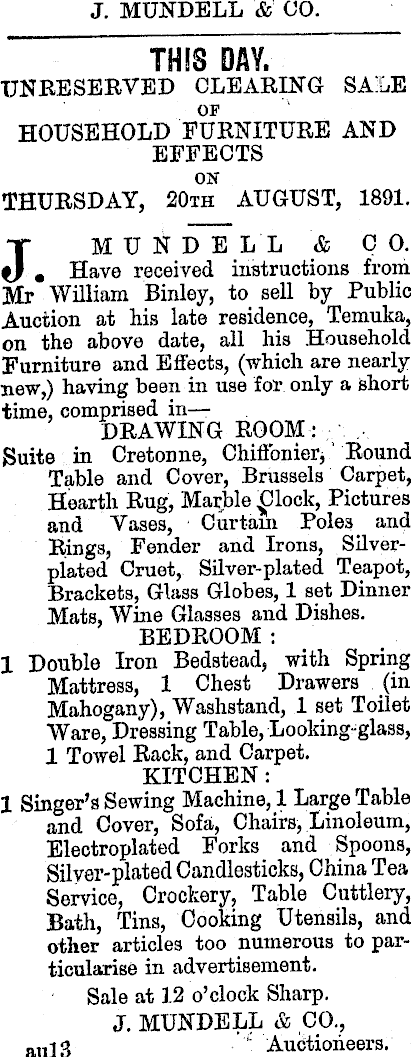 J. MUNDELL & CO.

THIS DAY.

UNRESERVED CLEARING SALE OF HOUSEHOLD FURNITURE AND EFFECTS ON THURSDAY, 20TH AUGUST, 1891.

J. MUNDELL & CO. Have received instructions from Mr William Binley, to sell by Public Auction at his late residence, Temuka, on the above date, all his Household Furniture and Effects, (which are nearly new,) having been in use for only a short time, comprised in—

DRAWING ROOM:

Suite in Cretonne, Chiffonier, Round Table and Cover, Brussels Carpet, Hearth Rug, Marble Clock, Pictures and Vases, Curtain Poles and Rings, Fender and Irons, Silver-plated Cruet, Silver-plated Teapot, Brackets, Glass Globes, 1 set Dinner Mats, Wine Glasses and Dishes.

BEDROOM:

1 Double Iron Bedstead, with Spring Mattress, 1 Chest Drawers (in Mahogany), Washstand, 1 set Toilet Ware, Dressing Table, Looking-glass, 1 Towel Rack, and Carpet.

KITCHEN:

1 Singer's Sewing Machine, 1 Large Table and Cover, Sofa, Chairs, Linoleum, Electroplated Forks and Spoons, Silver-plated Candlesticks, China Tea Service, Crockery, Table Cuttlery, Bath, Tins, Cooking Utensils, and other articles too numerous to particularise in advertisement.

Sale at 12 o'clock Sharp.

J. MUNDELL & CO., Auctioneers.

au13